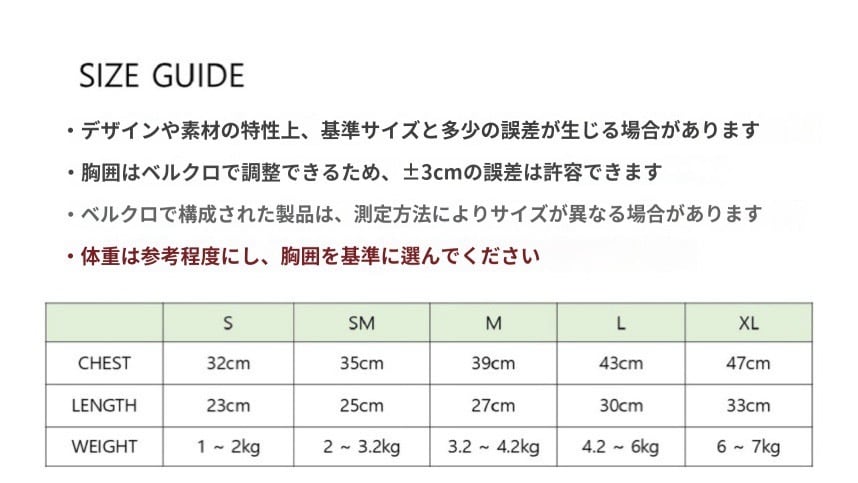 SIZE GUIDE

・デザインや素材の特性上、基準サイズと多少の誤差が生じる場合があります

・胸囲はベルクロで調整できるため、±3cmの誤差は許容できます

・ベルクロで構成された製品は、測定方法によりサイズが異なる場合があります

・体重は参考程度にし、胸囲を基準に選んでください

| | S | SM | M | L | XL |
|---|---|---|---|---|---|
| CHEST | 32cm | 35cm | 39cm | 43cm | 47cm |
| LENGTH | 23cm | 25cm | 27cm | 30cm | 33cm |
| WEIGHT | 1 ~ 2kg | 2 ~ 3.2kg | 3.2 ~ 4.2kg | 4.2 ~ 6kg | 6 ~ 7kg |